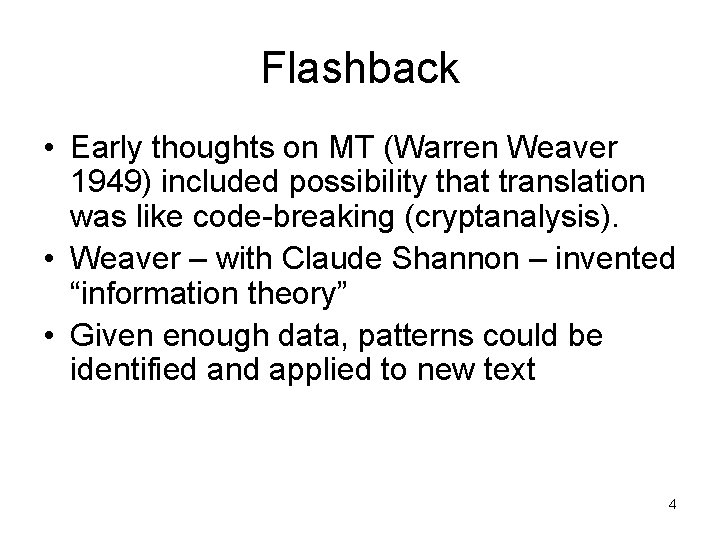 Flashback

• Early thoughts on MT (Warren Weaver 1949) included possibility that translation was like code-breaking (cryptanalysis).
• Weaver – with Claude Shannon – invented “information theory”
• Given enough data, patterns could be identified and applied to new text

4